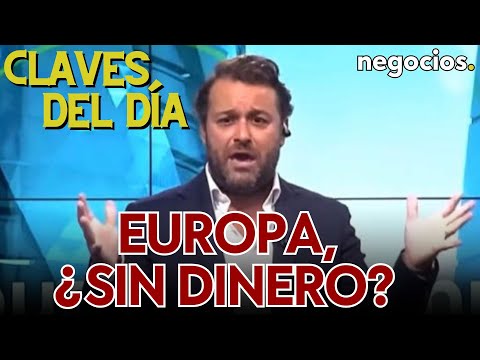 CLAVES DEL DÍA

negocios.

EUROPA, ¿SIN DINERO?